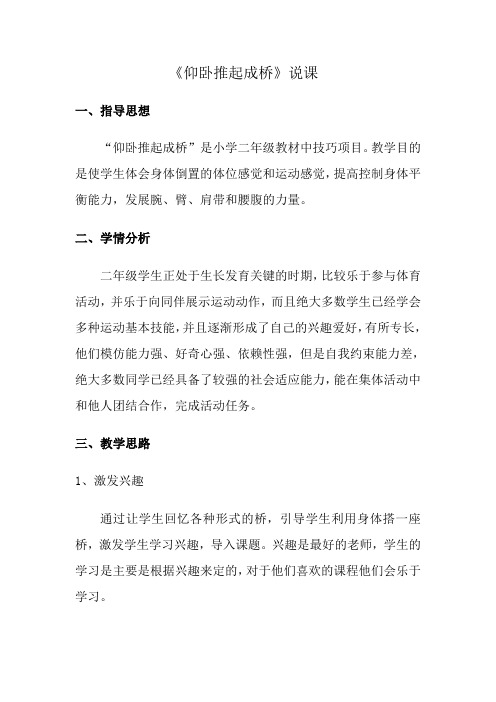 《仰卧推起成桥》说课

一、指导思想

“仰卧推起成桥”是小学二年级教材中技巧项目。教学目的是使学生体会身体倒置的体位感觉和运动感觉，提高控制身体平衡能力，发展腕、臂、肩带和腰腹的力量。

二、学情分析

二年级学生正处于生长发育关键的时期，比较乐于参与体育活动，并乐于向同伴展示运动动作，而且绝大多数学生已经学会多种运动基本技能，并且逐渐形成了自己的兴趣爱好，有所专长，他们模仿能力强、好奇心强、依赖性强，但是自我约束能力差，绝大多数同学已经具备了较强的社会适应能力，能在集体活动中和他人团结合作，完成活动任务。

三、教学思路

1、激发兴趣

通过让学生回忆各种形式的桥，引导学生利用身体搭一座桥，激发学生学习兴趣，导入课题。兴趣是最好的老师，学生的学习是主要是根据兴趣来定的，对于他们喜欢的课程他们会乐于学习。